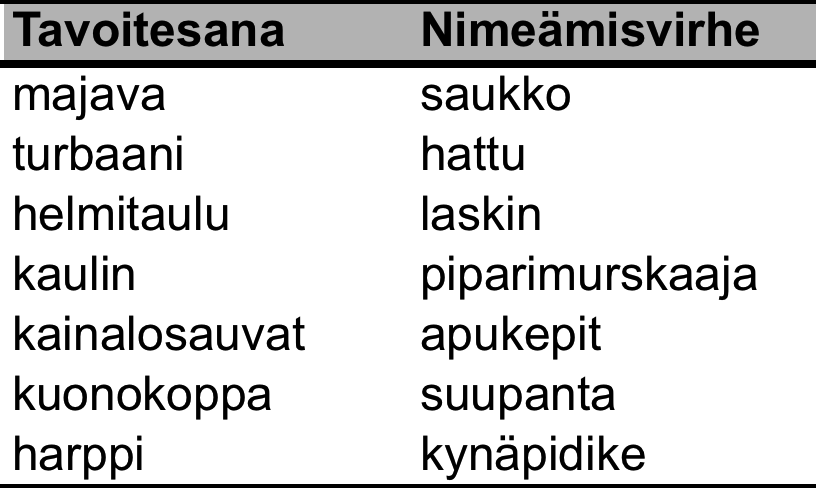 | Tavoitesana | Nimeämisvirhe |
|---|---|
| majava | saukko |
| turbaani | hattu |
| helmitaulu | laskin |
| kaulin | piparimurskaaja |
| kainalosauvat | apukepit |
| kuonokoppa | suupanta |
| harppi | kynäpidike |